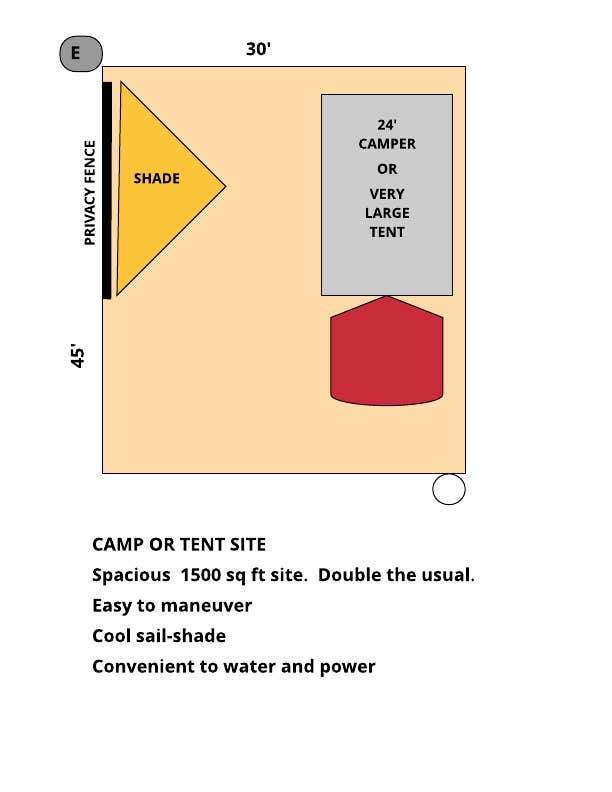 E

30'

PRIVACY FENCE

SHADE

24'
CAMPER
OR
VERY
LARGE
TENT

45'

CAMP OR TENT SITE

Spacious 1500 sq ft site. Double the usual.

Easy to maneuver

Cool sail-shade

Convenient to water and power